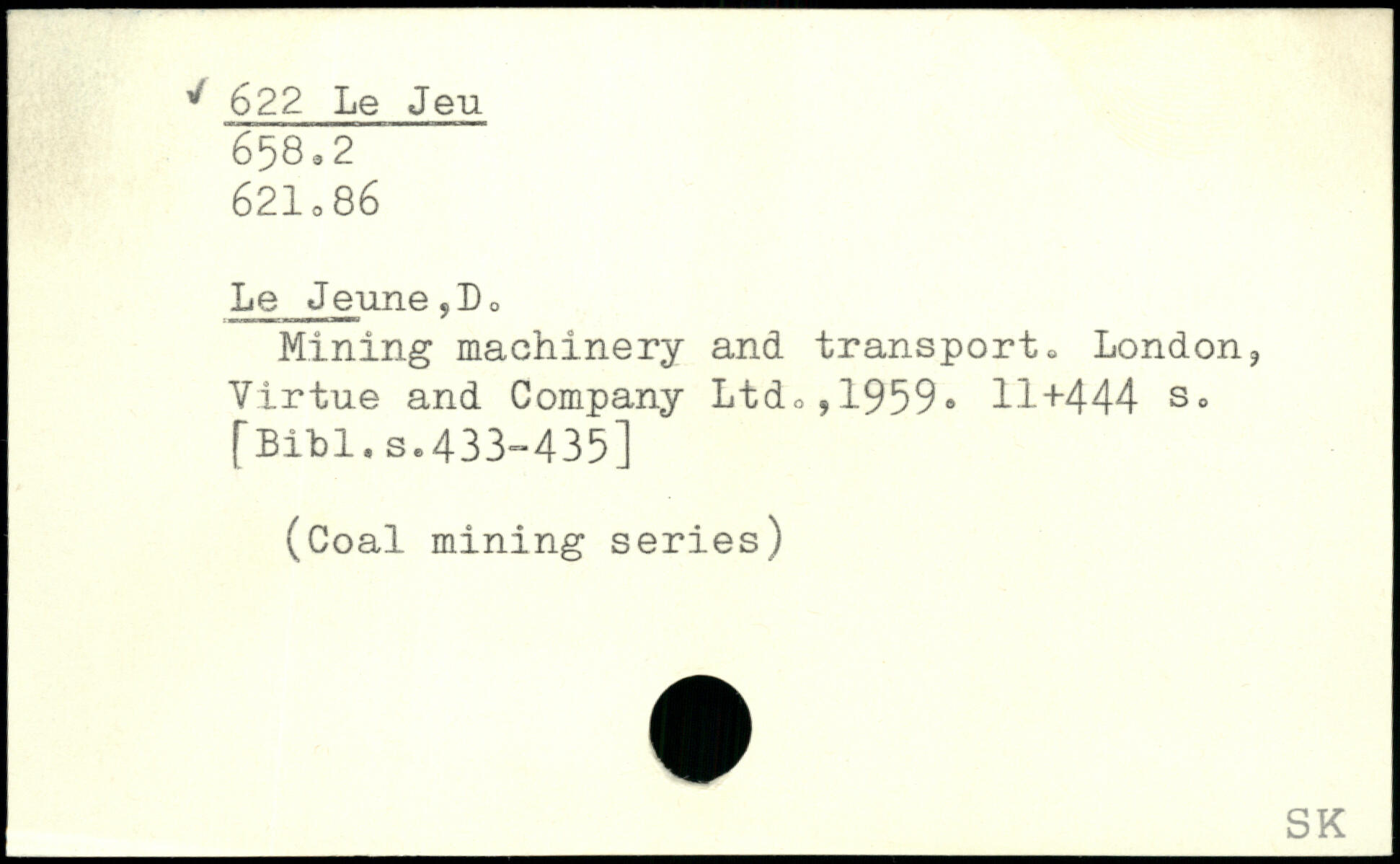 ✓ 622 Le Jeu
658.2
621.86

Le Jeune,D.

Mining machinery and transport. London, Virtue and Company Ltd.,1959. 11+444 s. [Bibl.s.433-435]

(Coal mining series)

SK